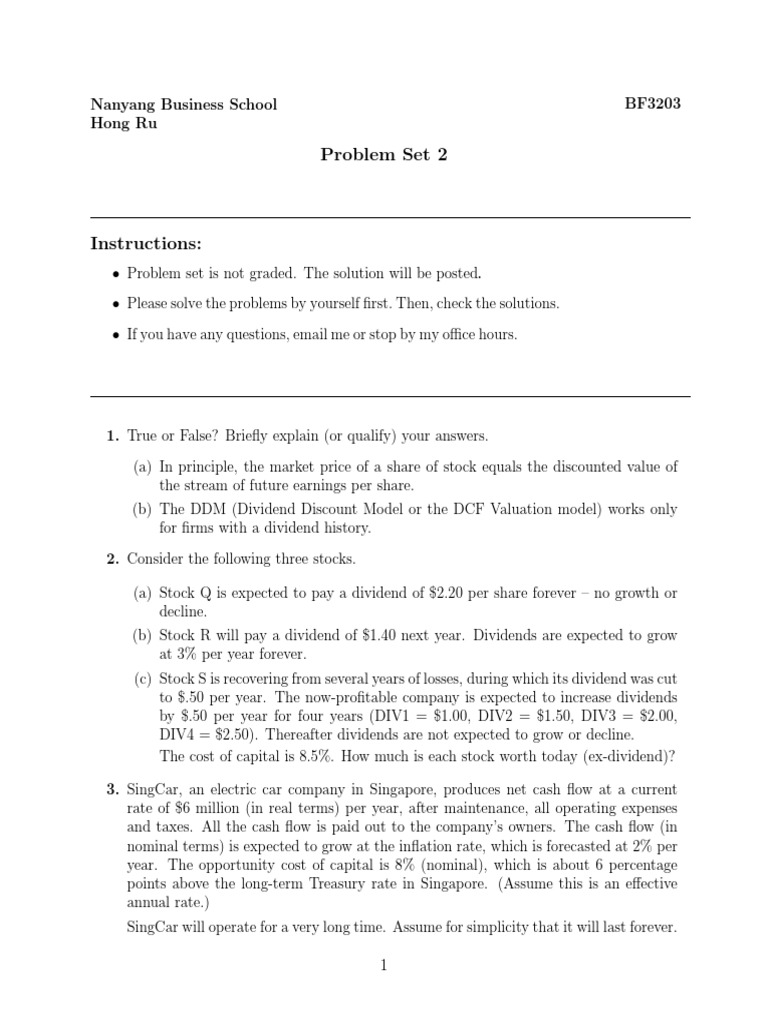 Nanyang Business School
Hong Ru

BF3203

Problem Set 2

Instructions:

• Problem set is not graded. The solution will be posted.

• Please solve the problems by yourself first. Then, check the solutions.

• If you have any questions, email me or stop by my office hours.

1. True or False? Briefly explain (or qualify) your answers.

(a) In principle, the market price of a share of stock equals the discounted value of the stream of future earnings per share.

(b) The DDM (Dividend Discount Model or the DCF Valuation model) works only for firms with a dividend history.

2. Consider the following three stocks.

(a) Stock Q is expected to pay a dividend of \$2.20 per share forever – no growth or decline.

(b) Stock R will pay a dividend of \$1.40 next year. Dividends are expected to grow at 3% per year forever.

(c) Stock S is recovering from several years of losses, during which its dividend was cut to \$.50 per year. The now-profitable company is expected to increase dividends by \$.50 per year for four years (DIV1 = \$1.00, DIV2 = \$1.50, DIV3 = \$2.00, DIV4 = \$2.50). Thereafter dividends are not expected to grow or decline.

The cost of capital is 8.5%. How much is each stock worth today (ex-dividend)?

3. SingCar, an electric car company in Singapore, produces net cash flow at a current rate of \$6 million (in real terms) per year, after maintenance, all operating expenses and taxes. All the cash flow is paid out to the company's owners. The cash flow (in nominal terms) is expected to grow at the inflation rate, which is forecasted at 2% per year. The opportunity cost of capital is 8% (nominal), which is about 6 percentage points above the long-term Treasury rate in Singapore. (Assume this is an effective annual rate.)

SingCar will operate for a very long time. Assume for simplicity that it will last forever.

1